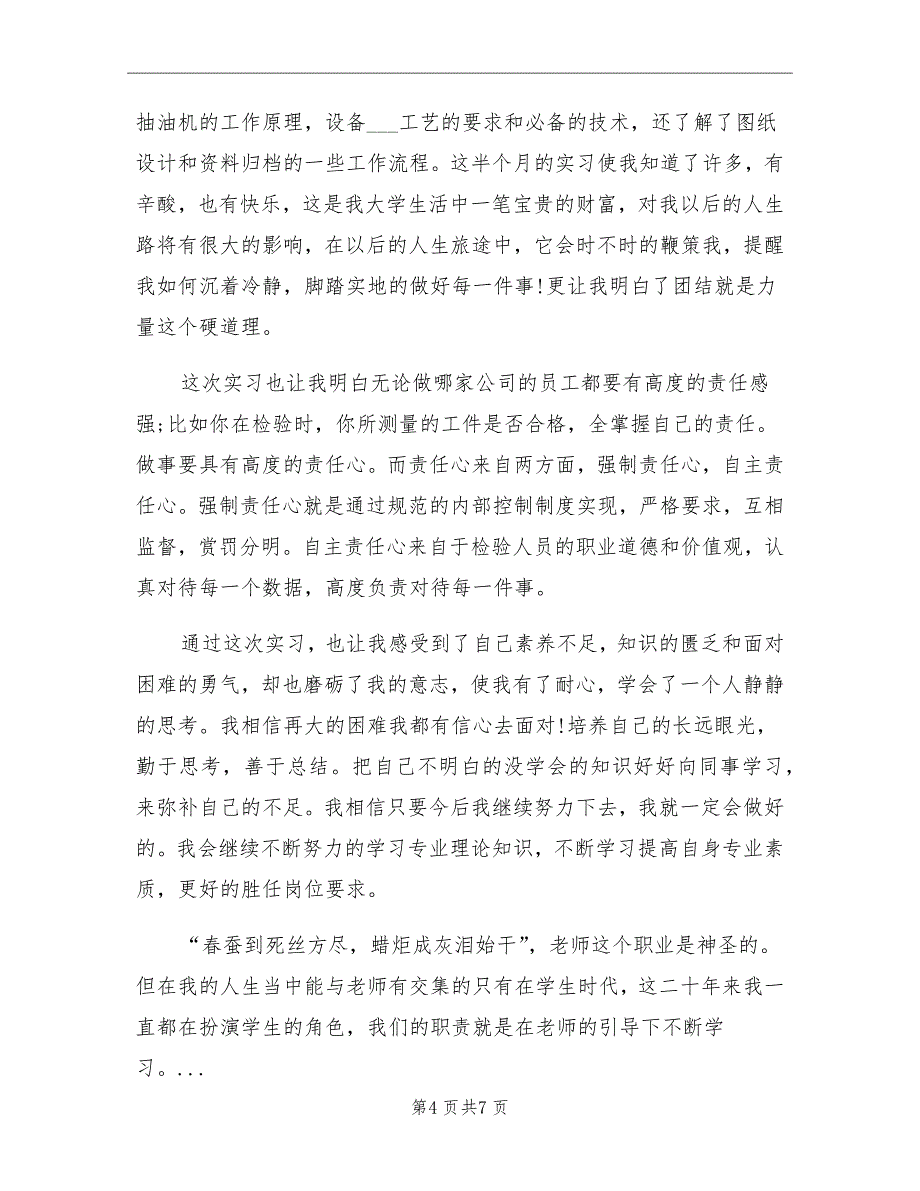 抽油机的工作原理，设备___工艺的要求和必备的技术，还了解了图纸设计和资料归档的一些工作流程。这半个月的实习使我知道了许多，有辛酸，也有快乐，这是我大学生活中一笔宝贵的财富，对我以后的人生路将有很大的影响，在以后的人生旅途中，它会时不时的鞭策我，提醒我如何沉着冷静，脚踏实地的做好每一件事!更让我明白了团结就是力量这个硬道理。

这次实习也让我明白无论做哪家公司的员工都要有高度的责任感强;比如你在检验时，你所测量的工件是否合格，全掌握自己的责任。做事要具有高度的责任心。而责任心来自两方面，强制责任心，自主责任心。强制责任心就是通过规范的内部控制制度实现，严格要求，互相监督，赏罚分明。自主责任心来自于检验人员的职业道德和价值观，认真对待每一个数据，高度负责对待每一件事。

通过这次实习，也让我感受到了自己素养不足，知识的匮乏和面对困难的勇气，却也磨砺了我的意志，使我有了耐心，学会了一个人静静的思考。我相信再大的困难我都有信心去面对!培养自己的长远眼光，勤于思考，善于总结。把自己不明白的没学会的知识好好向同事学习，来弥补自己的不足。我相信只要今后我继续努力下去，我就一定会做好的。我会继续不断努力的学习专业理论知识，不断学习提高自身专业素质，更好的胜任岗位要求。

“春蚕到死丝方尽，蜡炬成灰泪始干”，老师这个职业是神圣的。但在我的人生当中能与老师有交集的只有在学生时代，这二十年来我一直都在扮演学生的角色，我们的职责就是在老师的引导下不断学习。...

第4页共7页